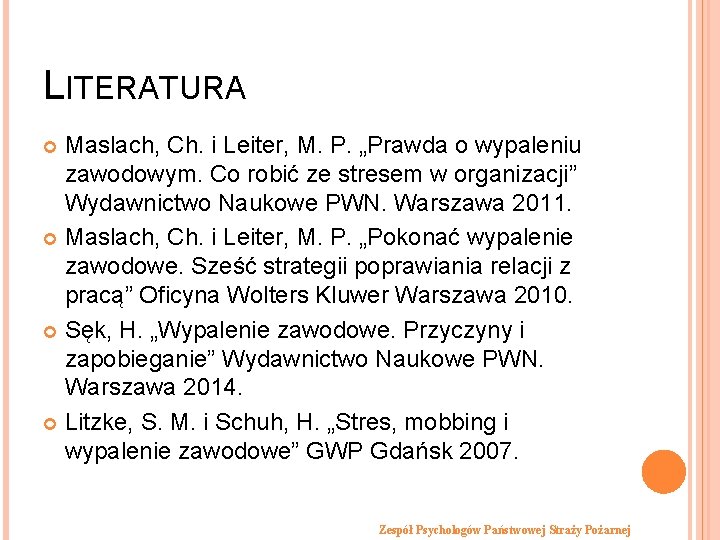 LITERATURA

Maslach, Ch. i Leiter, M. P. „Prawda o wypaleniu zawodowym. Co robić ze stresem w organizacji” Wydawnictwo Naukowe PWN. Warszawa 2011.

Maslach, Ch. i Leiter, M. P. „Pokonać wypalenie zawodowe. Sześć strategii poprawiania relacji z pracą” Oficyna Wolters Kluwer Warszawa 2010.

Sęk, H. „Wypalenie zawodowe. Przyczyny i zapobieganie” Wydawnictwo Naukowe PWN. Warszawa 2014.

Litzke, S. M. i Schuh, H. „Stres, mobbing i wypalenie zawodowe” GWP Gdańsk 2007.

Zespół Psychologów Państwowej Straży Pożarnej